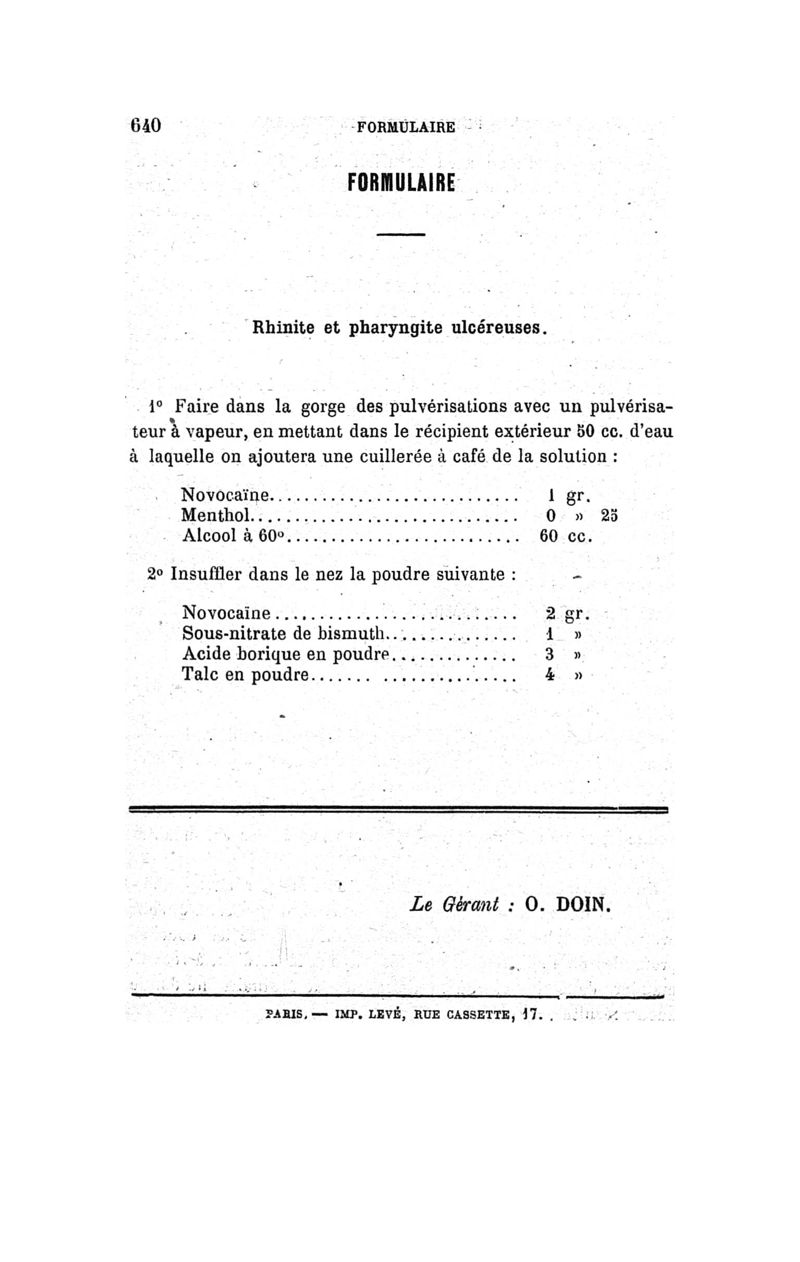 640 FORMULAIRE

FORMULAIRE

Rhinite et pharyngite ulcéreuses.

1° Faire dans la gorge des pulvérisations avec un pulvérisateur à vapeur, en mettant dans le récipient extérieur 50 cc. d'eau à laquelle on ajoutera une cuillerée à café de la solution :

Novocaïne............................ 1 gr.
Menthol.............................. 0 » 25
Alcool à 60°......................... 60 cc.

2° Insuffler dans le nez la poudre suivante :

Novocaïne............................ 2 gr.
Sous-nitrate de bismuth.............. 1 »
Acide borique en poudre.............. 3 »
Talc en poudre....................... 4 »

Le Gérant : O. DOIN.

PARIS. — IMP. LEVÉ, RUE CASSETTE, 17.